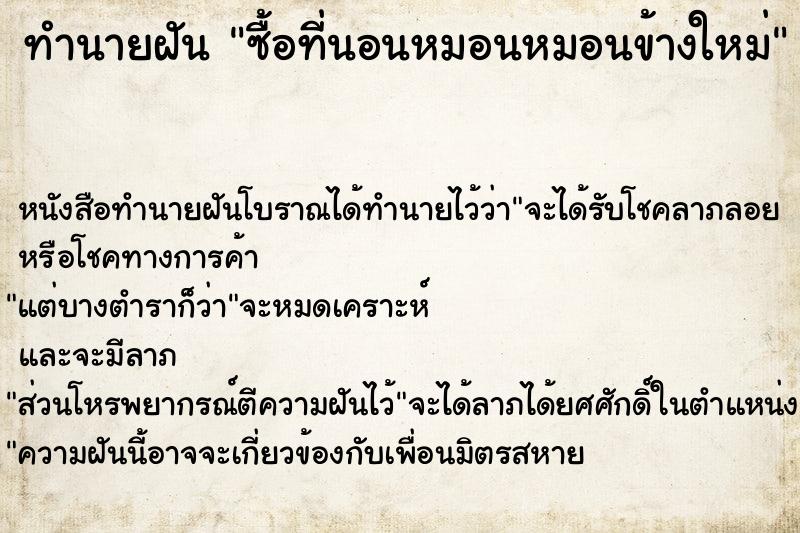 ทำนายฝัน "ซื้อที่นอนหมอนหมอนข้างใหม่"

หนังสือทำนายฝันโบราณได้ทำนายไว้ว่า"จะได้รับโชคลาภลอย หรือโชคทางการค้า

"แต่บางตำราก็ว่า"จะหมดเคราะห์

และจะมีลาภ

"ส่วนโหรพยากรณ์ตีความฝันไว้"จะได้ลาภได้ยศศักดิ์ในตำแหน่ง

"ความฝันนี้อาจจะเกี่ยวข้องกับเพื่อนมิตรสหาย